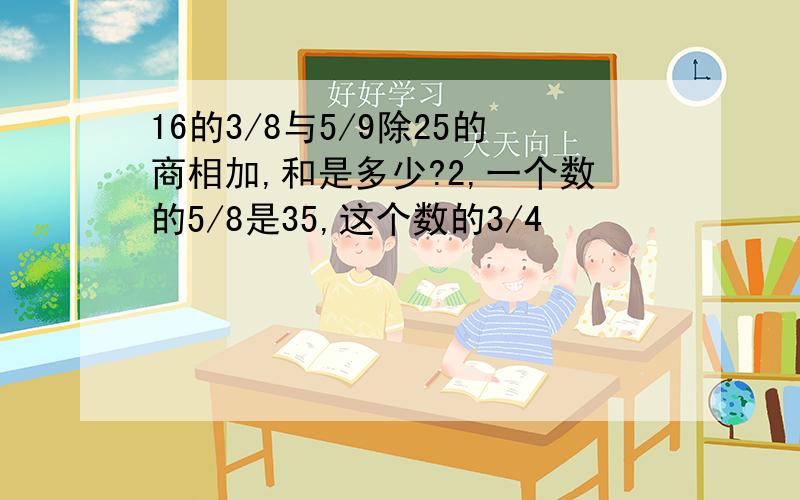 好好学习

天天向上

16的3/8与5/9除25的商相加,和是多少?2,一个数的5/8是35,这个数的3/4